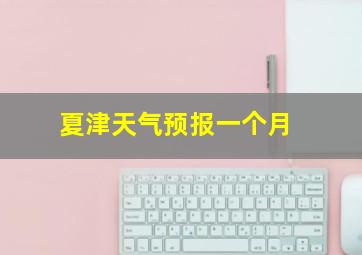 夏津天气预报一个月